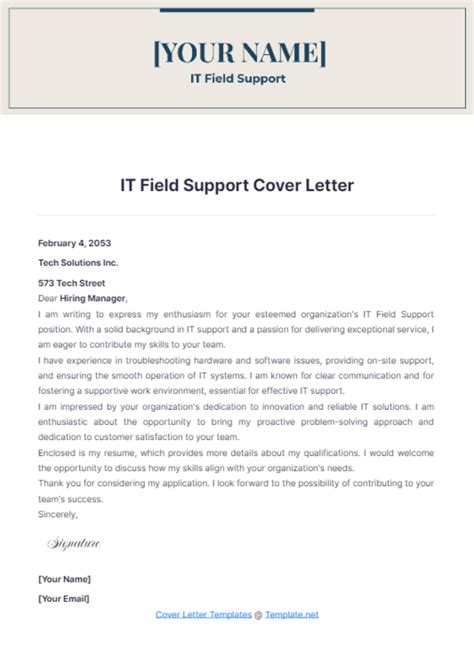 [YOUR NAME]

IT Field Support

IT Field Support Cover Letter

February 4, 2053

Tech Solutions Inc.

573 Tech Street

Dear Hiring Manager,

I am writing to express my enthusiasm for your esteemed organization's IT Field Support position. With a solid background in IT support and a passion for delivering exceptional service, I am eager to contribute my skills to your team.

I have experience in troubleshooting hardware and software issues, providing on-site support, and ensuring the smooth operation of IT systems. I am known for clear communication and for fostering a supportive work environment, essential for effective IT support.

I am impressed by your organization's dedication to innovation and reliable IT solutions. I am enthusiastic about the opportunity to bring my proactive problem-solving approach and dedication to customer satisfaction to your team.

Enclosed is my resume, which provides more details about my qualifications. I would welcome the opportunity to discuss how my skills align with your organization's needs.

Thank you for considering my application. I look forward to the possibility of contributing to your team's success.

Sincerely,

Signature

[Your Name]

[Your Email]

Cover Letter Templates @ Template.net